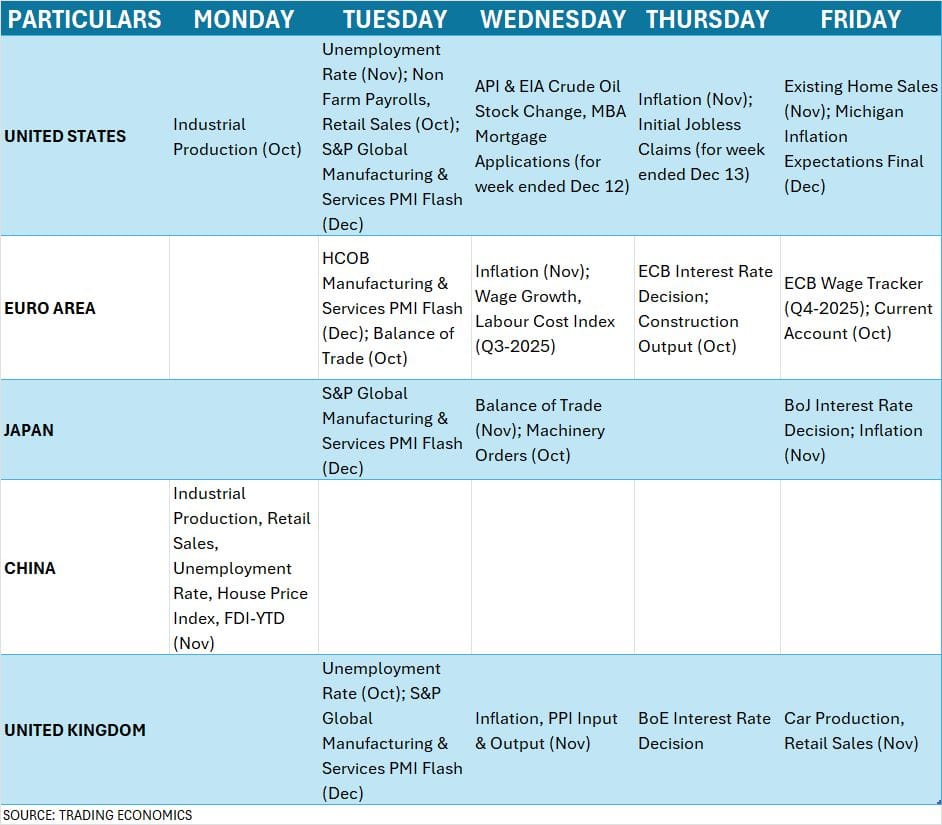 | PARTICULARS | MONDAY | TUESDAY | WEDNESDAY | THURSDAY | FRIDAY |
|---|---|---|---|---|---|
| UNITED STATES | Industrial Production (Oct) | Unemployment Rate (Nov); Non Farm Payrolls, Retail Sales (Oct); S&P Global Manufacturing & Services PMI Flash (Dec) | API & EIA Crude Oil Stock Change, MBA Mortgage Applications (for week ended Dec 12) | Inflation (Nov); Initial Jobless Claims (for week ended Dec 13) | Existing Home Sales (Nov); Michigan Inflation Expectations Final (Dec) |
| EURO AREA | | HCOB Manufacturing & Services PMI Flash (Dec); Balance of Trade (Oct) | Inflation (Nov); Wage Growth, Labour Cost Index (Q3-2025) | ECB Interest Rate Decision; Construction Output (Oct) | ECB Wage Tracker (Q4-2025); Current Account (Oct) |
| JAPAN | | S&P Global Manufacturing & Services PMI Flash (Dec) | Balance of Trade (Nov); Machinery Orders (Oct) | | BoJ Interest Rate Decision; Inflation (Nov) |
| CHINA | Industrial Production, Retail Sales, Unemployment Rate, House Price Index, FDI-YTD (Nov) | | | | |
| UNITED KINGDOM | | Unemployment Rate (Oct); S&P Global Manufacturing & Services PMI Flash (Dec) | Inflation, PPI Input & Output (Nov) | BoE Interest Rate Decision | Car Production, Retail Sales (Nov) |

SOURCE: TRADING ECONOMICS